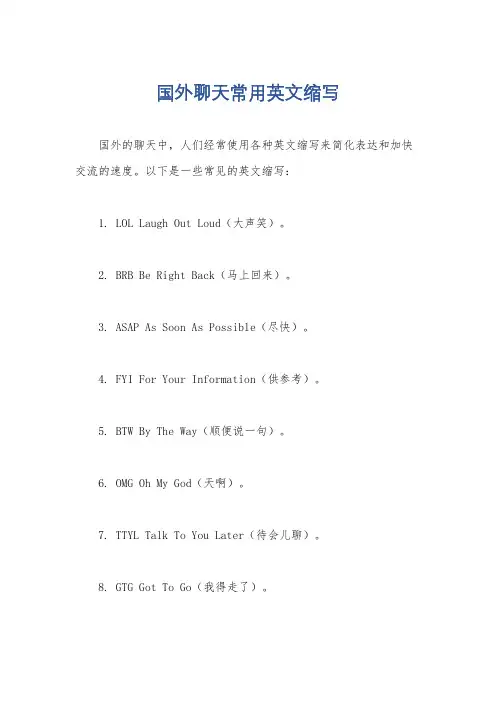 国外聊天常用英文缩写

国外的聊天中，人们经常使用各种英文缩写来简化表达和加快交流的速度。以下是一些常见的英文缩写：

1. LOL Laugh Out Loud（大声笑）。

2. BRB Be Right Back（马上回来）。

3. ASAP As Soon As Possible（尽快）。

4. FYI For Your Information（供参考）。

5. BTW By The Way（顺便说一句）。

6. OMG Oh My God（天啊）。

7. TTYL Talk To You Later（待会儿聊）。

8. GTG Got To Go（我得走了）。